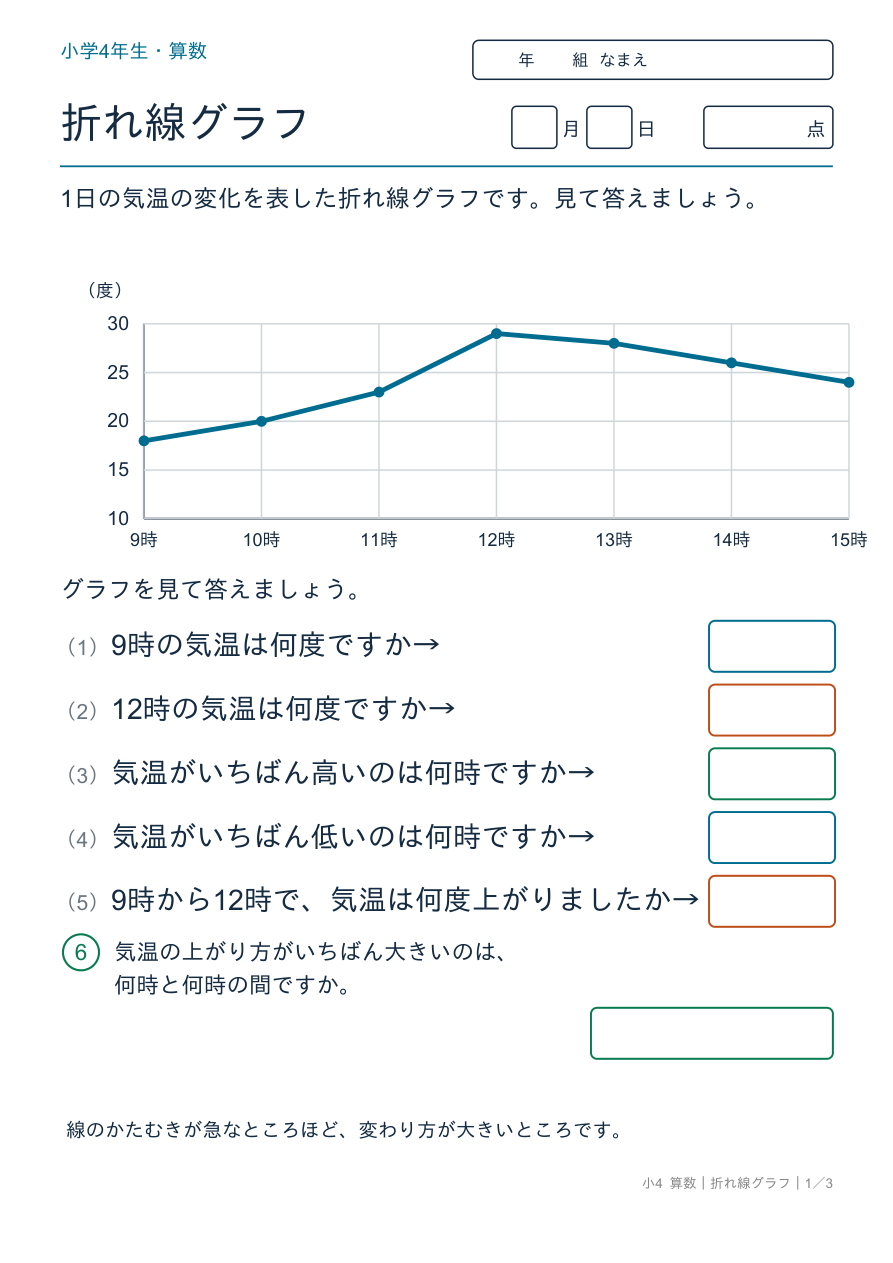 小学4年生・算数

年　組 なまえ

折れ線グラフ

月　日　点

1日の気温の変化を表した折れ線グラフです。見て答えましょう。

（度）
30
25
20
15
10
9時　10時　11時　12時　13時　14時　15時

グラフを見て答えましょう。

（1）9時の気温は何度ですか→

（2）12時の気温は何度ですか→

（3）気温がいちばん高いのは何時ですか→

（4）気温がいちばん低いのは何時ですか→

（5）9時から12時で、気温は何度上がりましたか→

6 気温の上がり方がいちばん大きいのは、何時と何時の間ですか。

線のかたむきが急なところほど、変わり方が大きいところです。

小4 算数｜折れ線グラフ｜1／3